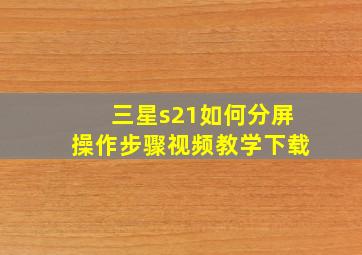 三星s21如何分屏
操作步骤视频教学下载